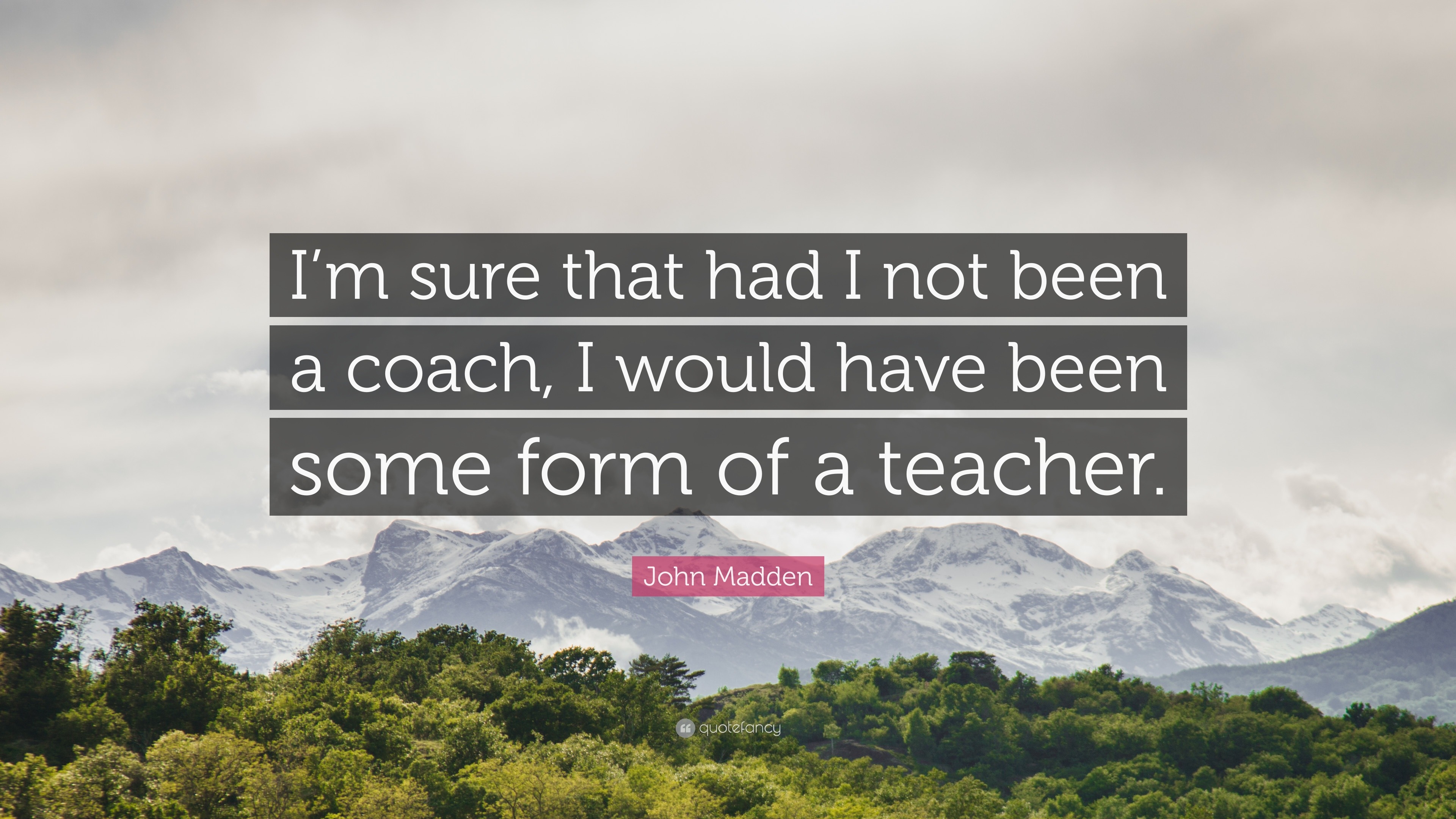 I’m sure that had I not been a coach, I would have been some form of a teacher.

John Madden

quotefancy